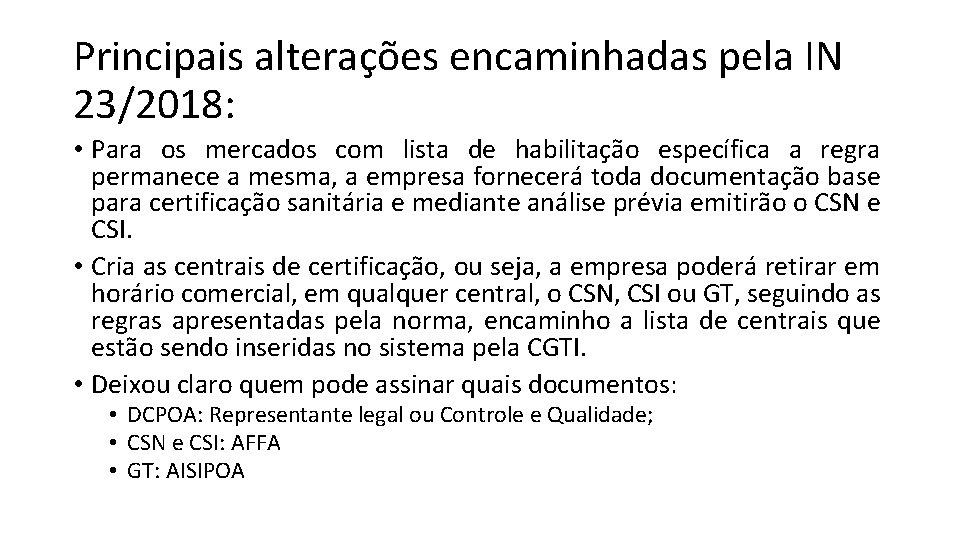 Principais alterações encaminhadas pela IN 23/2018:

• Para os mercados com lista de habilitação específica a regra permanece a mesma, a empresa fornecerá toda documentação base para certificação sanitária e mediante análise prévia emitirão o CSN e CSI.

• Cria as centrais de certificação, ou seja, a empresa poderá retirar em horário comercial, em qualquer central, o CSN, CSI ou GT, seguindo as regras apresentadas pela norma, encaminho a lista de centrais que estão sendo inseridas no sistema pela CGTI.

• Deixou claro quem pode assinar quais documentos:
 • DCPOA: Representante legal ou Controle e Qualidade;
 • CSN e CSI: AFFA
 • GT: AISIPOA